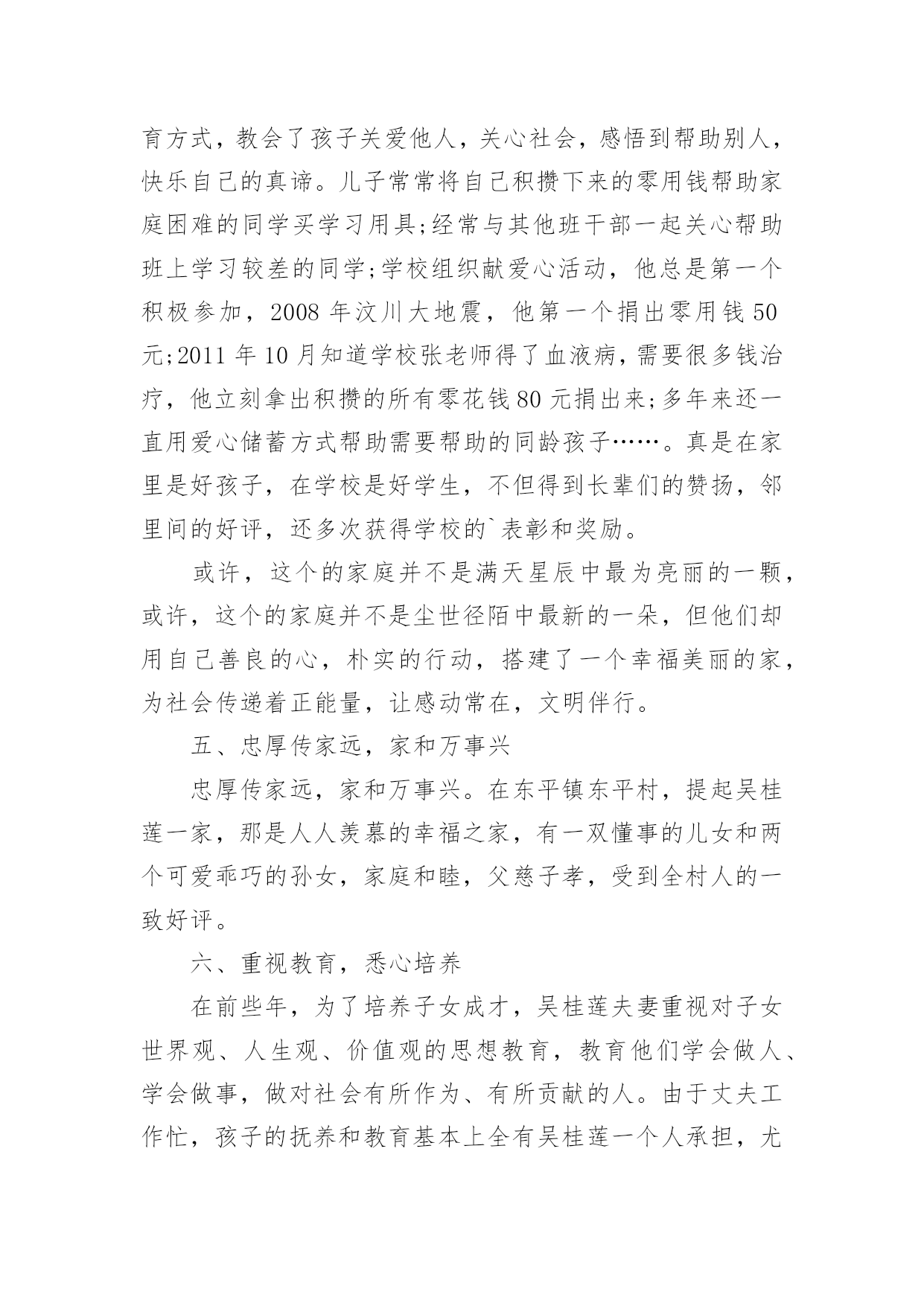 育方式，教会了孩子关爱他人，关心社会，感悟到帮助别人，快乐自己的真谛。儿子常常将自己积攒下来的零用钱帮助家庭困难的同学买学习用具;经常与其他班干部一起关心帮助班上学习较差的同学;学校组织献爱心活动，他总是第一个积极参加，2008 年汶川大地震，他第一个捐出零用钱 50 元;2011 年 10 月知道学校张老师得了血液病，需要很多钱治疗，他立刻拿出积攒的所有零花钱 80 元捐出来;多年来还一直用爱心储蓄方式帮助需要帮助的同龄孩子……。真是在家里是好孩子，在学校是好学生，不但得到长辈们的赞扬，邻里间的好评，还多次获得学校的`表彰和奖励。

或许，这个的家庭并不是满天星辰中最为亮丽的一颗，或许，这个的家庭并不是尘世径陌中最新的一朵，但他们却用自己善良的心，朴实的行动，搭建了一个幸福美丽的家，为社会传递着正能量，让感动常在，文明伴行。

五、忠厚传家远，家和万事兴

忠厚传家远，家和万事兴。在东平镇东平村，提起吴桂莲一家，那是人人羡慕的幸福之家，有一双懂事的儿女和两个可爱乖巧的孙女，家庭和睦，父慈子孝，受到全村人的一致好评。

六、重视教育，悉心培养

在前些年，为了培养子女成才，吴桂莲夫妻重视对子女世界观、人生观、价值观的思想教育，教育他们学会做人、学会做事，做对社会有所作为、有所贡献的人。由于丈夫工作忙，孩子的抚养和教育基本上全有吴桂莲一个人承担，尤